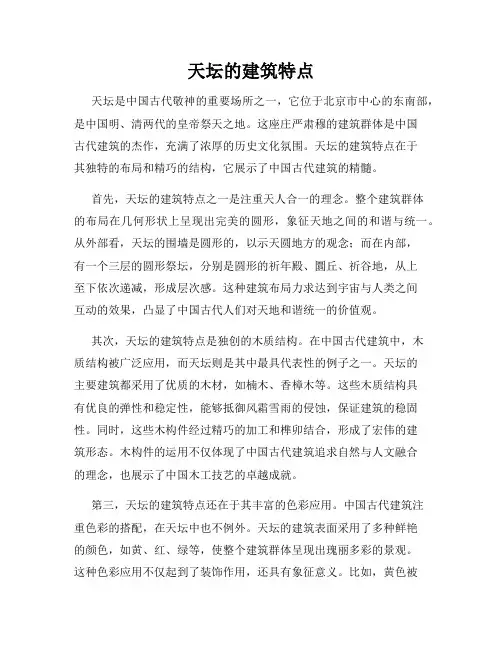 天坛的建筑特点

天坛是中国古代敬神的重要场所之一，它位于北京市中心的东南部，是中国明、清两代的皇帝祭天之地。这座庄严肃穆的建筑群体是中国古代建筑的杰作，充满了浓厚的历史文化氛围。天坛的建筑特点在于其独特的布局和精巧的结构，它展示了中国古代建筑的精髓。

首先，天坛的建筑特点之一是注重天人合一的理念。整个建筑群体的布局在几何形状上呈现出完美的圆形，象征天地之间的和谐与统一。从外部看，天坛的围墙是圆形的，以示天圆地方的观念；而在内部，有一个三层的圆形祭坛，分别是圆形的祈年殿、圜丘、祈谷地，从上至下依次递减，形成层次感。这种建筑布局力求达到宇宙与人类之间互动的效果，凸显了中国古代人们对天地和谐统一的价值观。

其次，天坛的建筑特点是独创的木质结构。在中国古代建筑中，木质结构被广泛应用，而天坛则是其中最具代表性的例子之一。天坛的主要建筑都采用了优质的木材，如楠木、香樟木等。这些木质结构具有优良的弹性和稳定性，能够抵御风霜雪雨的侵蚀，保证建筑的稳固性。同时，这些木构件经过精巧的加工和榫卯结合，形成了宏伟的建筑形态。木构件的运用不仅体现了中国古代建筑追求自然与人文融合的理念，也展示了中国木工技艺的卓越成就。

第三，天坛的建筑特点还在于其丰富的色彩应用。中国古代建筑注重色彩的搭配，在天坛中也不例外。天坛的建筑表面采用了多种鲜艳的颜色，如黄、红、绿等，使整个建筑群体呈现出瑰丽多彩的景观。这种色彩应用不仅起到了装饰作用，还具有象征意义。比如，黄色被